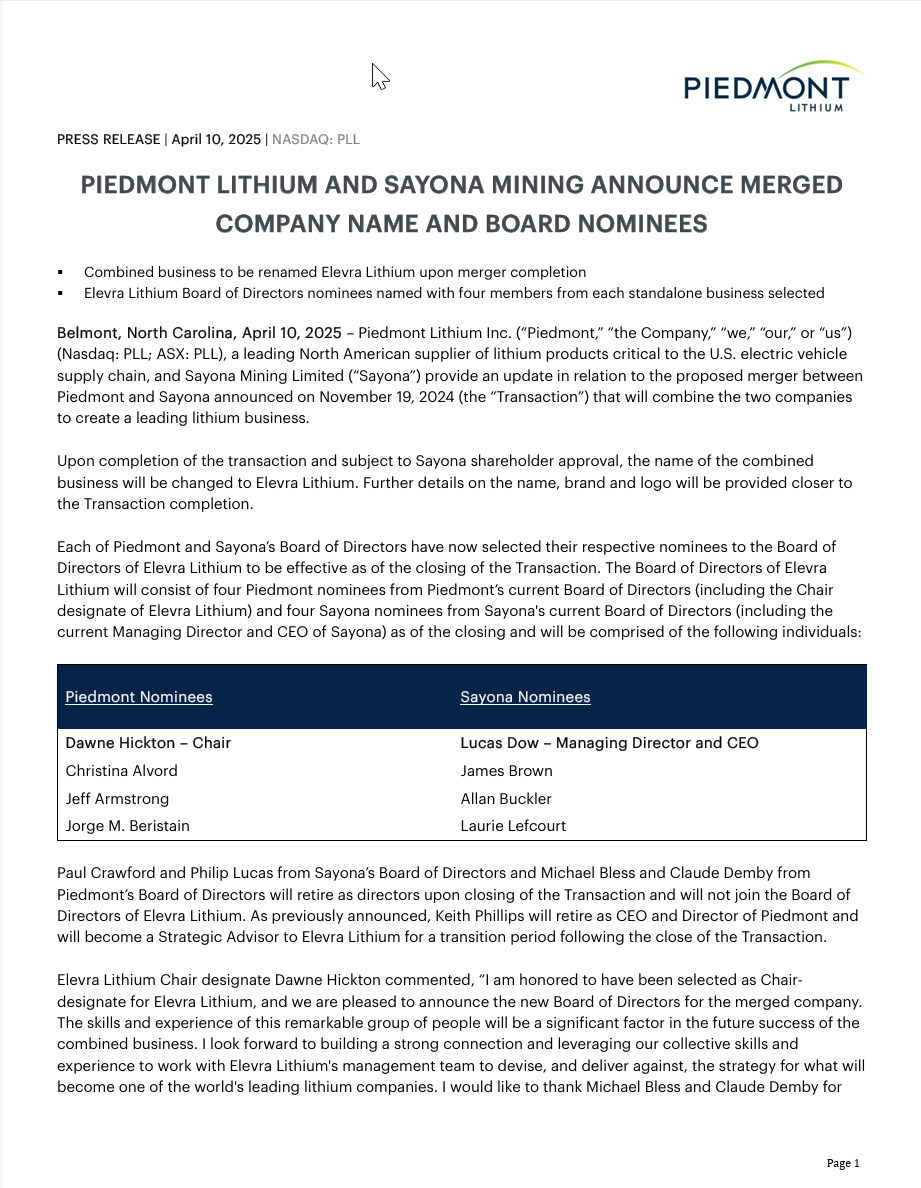 PIEDMONT
LITHIUM

PRESS RELEASE | April 10, 2025 | NASDAQ: PLL

PIEDMONT LITHIUM AND SAYONA MINING ANNOUNCE MERGED COMPANY NAME AND BOARD NOMINEES

▪ Combined business to be renamed Elevra Lithium upon merger completion
▪ Elevra Lithium Board of Directors nominees named with four members from each standalone business selected

Belmont, North Carolina, April 10, 2025 – Piedmont Lithium Inc. ("Piedmont," "the Company," "we," "our," or "us") (Nasdaq: PLL; ASX: PLL), a leading North American supplier of lithium products critical to the U.S. electric vehicle supply chain, and Sayona Mining Limited ("Sayona") provide an update in relation to the proposed merger between Piedmont and Sayona announced on November 19, 2024 (the "Transaction") that will combine the two companies to create a leading lithium business.

Upon completion of the transaction and subject to Sayona shareholder approval, the name of the combined business will be changed to Elevra Lithium. Further details on the name, brand and logo will be provided closer to the Transaction completion.

Each of Piedmont and Sayona's Board of Directors have now selected their respective nominees to the Board of Directors of Elevra Lithium to be effective as of the closing of the Transaction. The Board of Directors of Elevra Lithium will consist of four Piedmont nominees from Piedmont's current Board of Directors (including the Chair designate of Elevra Lithium) and four Sayona nominees from Sayona's current Board of Directors (including the current Managing Director and CEO of Sayona) as of the closing and will be comprised of the following individuals:

| Piedmont Nominees | Sayona Nominees |
|---|---|
| Dawne Hickton – Chair | Lucas Dow – Managing Director and CEO |
| Christina Alvord | James Brown |
| Jeff Armstrong | Allan Buckler |
| Jorge M. Beristain | Laurie Lefcourt |

Paul Crawford and Philip Lucas from Sayona's Board of Directors and Michael Bless and Claude Demby from Piedmont's Board of Directors will retire as directors upon closing of the Transaction and will not join the Board of Directors of Elevra Lithium. As previously announced, Keith Phillips will retire as CEO and Director of Piedmont and will become a Strategic Advisor to Elevra Lithium for a transition period following the close of the Transaction.

Elevra Lithium Chair designate Dawne Hickton commented, "I am honored to have been selected as Chair-designate for Elevra Lithium, and we are pleased to announce the new Board of Directors for the merged company. The skills and experience of this remarkable group of people will be a significant factor in the future success of the combined business. I look forward to building a strong connection and leveraging our collective skills and experience to work with Elevra Lithium's management team to devise, and deliver against, the strategy for what will become one of the world's leading lithium companies. I would like to thank Michael Bless and Claude Demby for

Page 1